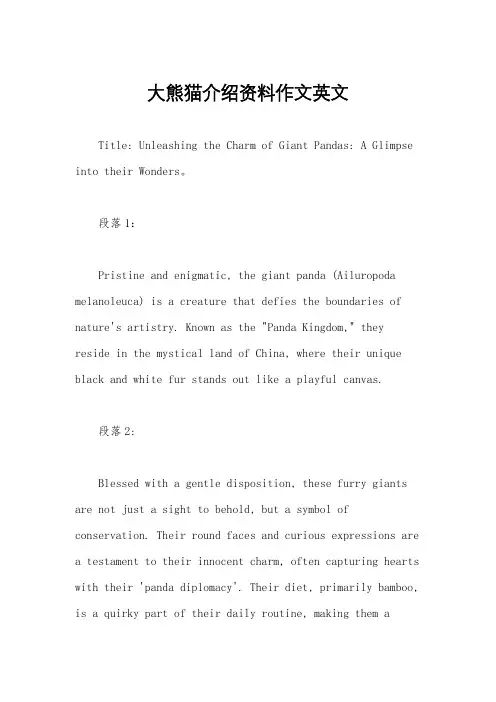 大熊猫介绍资料作文英文

Title: Unleashing the Charm of Giant Pandas: A Glimpse into their Wonders。

段落1:

Pristine and enigmatic, the giant panda (Ailuropoda melanoleuca) is a creature that defies the boundaries of nature's artistry. Known as the "Panda Kingdom," they reside in the mystical land of China, where their unique black and white fur stands out like a playful canvas.

段落2:

Blessed with a gentle disposition, these furry giants are not just a sight to behold, but a symbol of conservation. Their round faces and curious expressions are a testament to their innocent charm, often capturing hearts with their 'panda diplomacy'. Their diet, primarily bamboo, is a quirky part of their daily routine, making them a